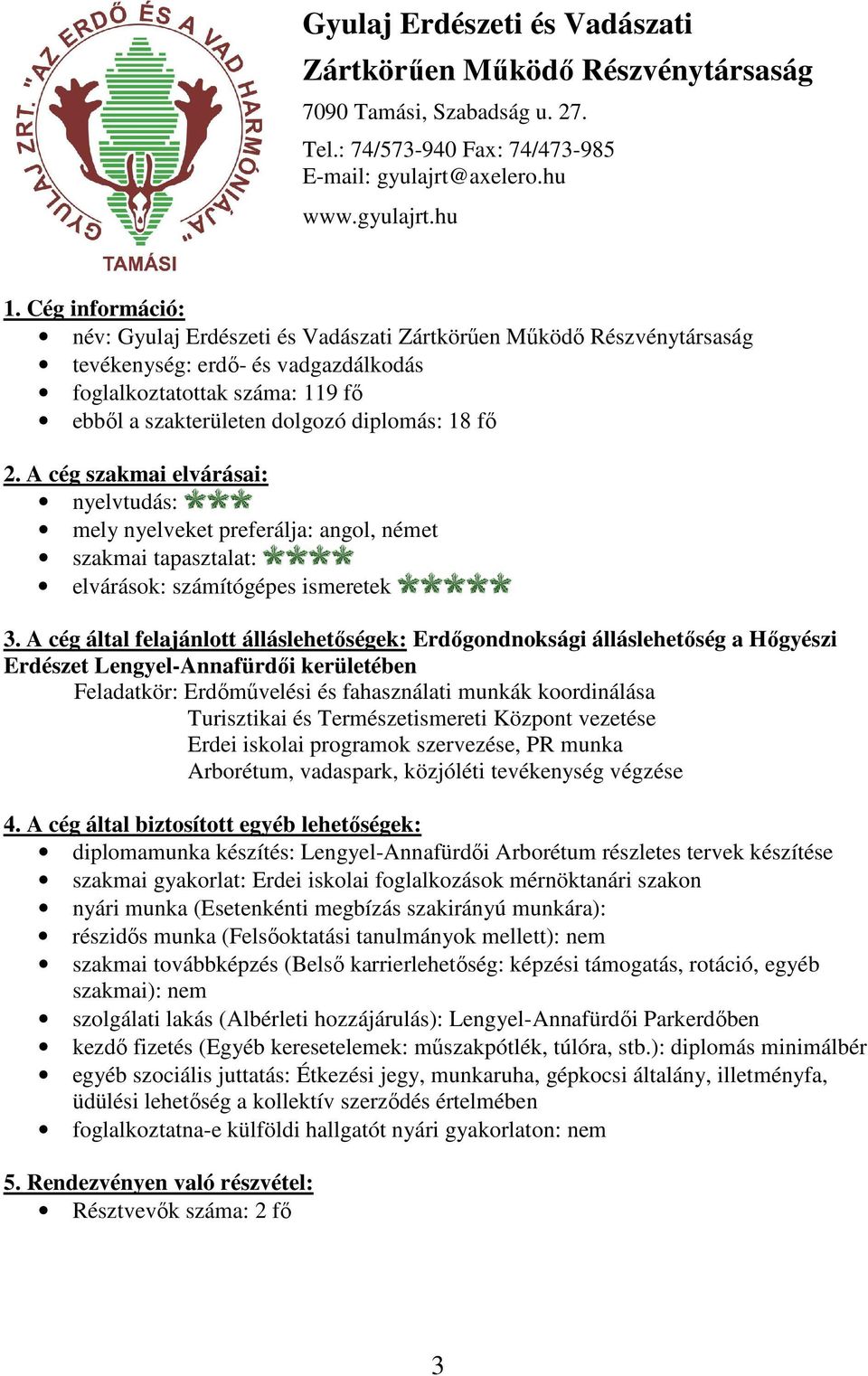 GYULAJ ZRT. "AZ ERDŐ ÉS A VAD HARMÓNIÁJA"
TAMÁSI

Gyulaj Erdészeti és Vadászati Zártkörűen Működő Részvénytársaság
7090 Tamási, Szabadság u. 27.
Tel.: 74/573-940 Fax: 74/473-985
E-mail: gyulajrt@axelero.hu
www.gyulajrt.hu

1. Cég információ:
• név: Gyulaj Erdészeti és Vadászati Zártkörűen Működő Részvénytársaság
• tevékenység: erdő- és vadgazdálkodás
• foglalkoztatottak száma: 119 fő
• ebből a szakterületen dolgozó diplomás: 18 fő

2. A cég szakmai elvárásai:
• nyelvtudás:
• mely nyelveket preferálja: angol, német
• szakmai tapasztalat:
• elvárások: számítógépes ismeretek

3. A cég által felajánlott álláslehetőségek: Erdőgondnoksági álláslehetőség a Hőgyészi Erdészet Lengyel-Annafürdői kerületében
Feladatkör: Erdőművelési és fahasználati munkák koordinálása
Turisztikai és Természetismereti Központ vezetése
Erdei iskolai programok szervezése, PR munka
Arborétum, vadaspark, közjóléti tevékenység végzése

4. A cég által biztosított egyéb lehetőségek:
• diplomamunka készítés: Lengyel-Annafürdői Arborétum részletes tervek készítése
• szakmai gyakorlat: Erdei iskolai foglalkozások mérnöktanári szakon
• nyári munka (Esetenkénti megbízás szakirányú munkára):
• részidős munka (Felsőoktatási tanulmányok mellett): nem
• szakmai továbbképzés (Belső karrierlehetőség: képzési támogatás, rotáció, egyéb szakmai): nem
• szolgálati lakás (Albérleti hozzájárulás): Lengyel-Annafürdői Parkerdőben
• kezdő fizetés (Egyéb keresetelemek: műszakpótlék, túlóra, stb.): diplomás minimálbér
• egyéb szociális juttatás: Étkezési jegy, munkaruha, gépkocsi általány, illetményfa, üdülési lehetőség a kollektív szerződés értelmében
• foglalkoztatna-e külföldi hallgatót nyári gyakorlaton: nem

5. Rendezvényen való részvétel:
• Résztvevők száma: 2 fő

3